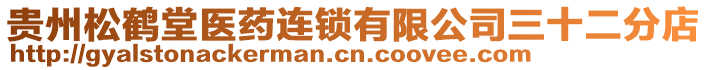 贵州松鹤堂医药连锁有限公司三十二分店
http://gyalstonackerman.cn.coovee.com